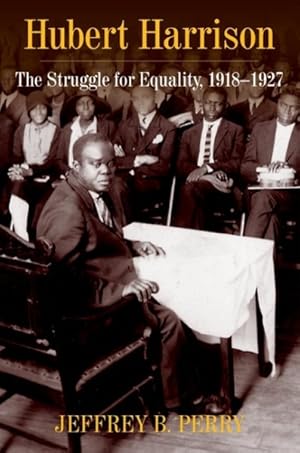 Hubert Harrison

The Struggle for Equality, 1918–1927

JEFFREY B. PERRY